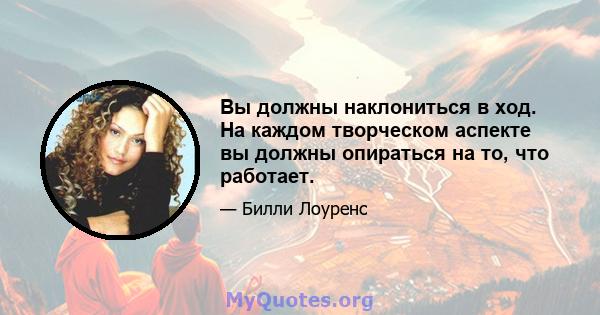 Вы должны наклониться в ход. На каждом творческом аспекте вы должны опираться на то, что работает.

— Билли Лоуренс

MyQuotes.org